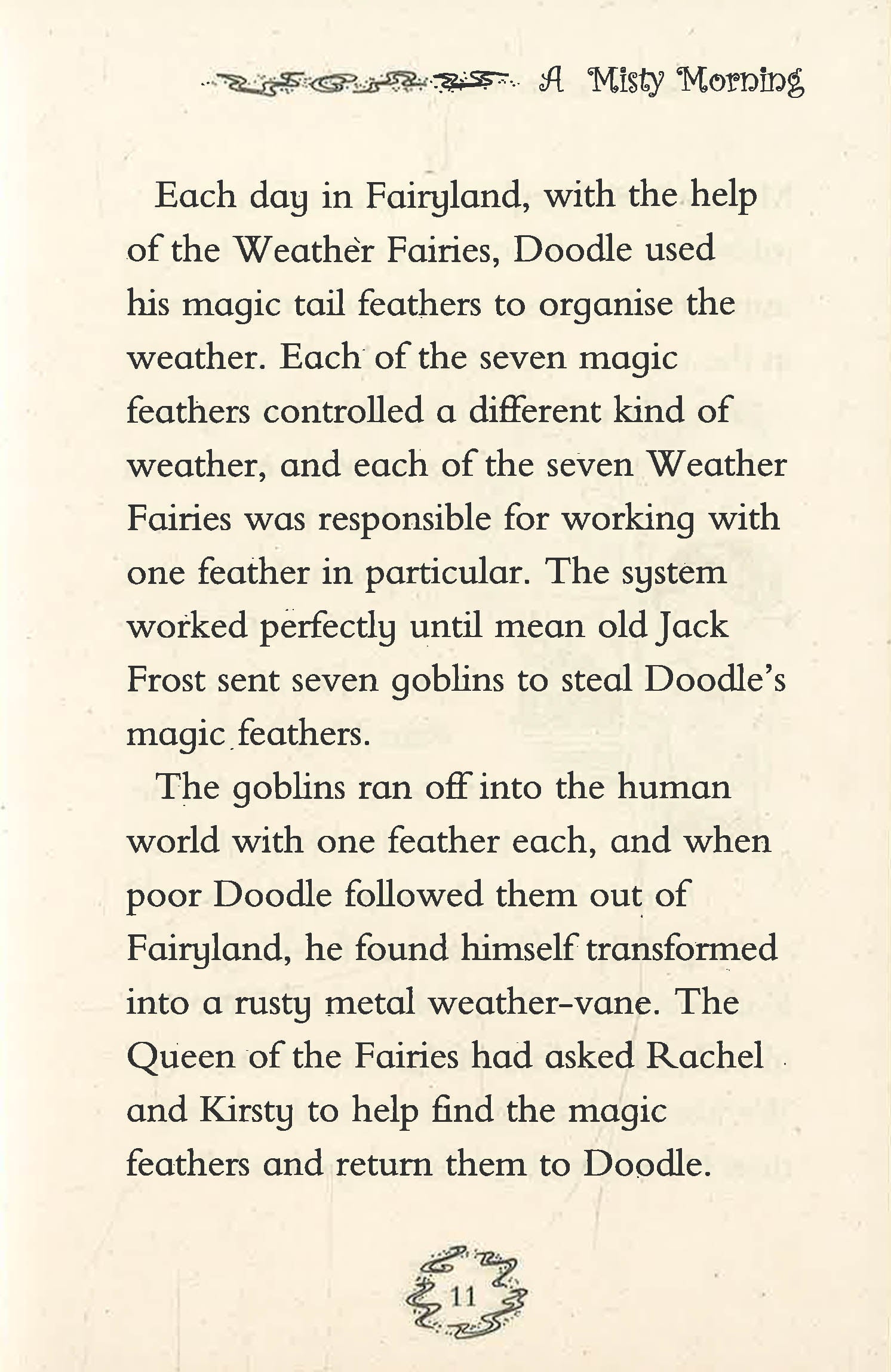 A Misty Morning

Each day in Fairyland, with the help of the Weather Fairies, Doodle used his magic tail feathers to organise the weather. Each of the seven magic feathers controlled a different kind of weather, and each of the seven Weather Fairies was responsible for working with one feather in particular. The system worked perfectly until mean old Jack Frost sent seven goblins to steal Doodle's magic feathers.

The goblins ran off into the human world with one feather each, and when poor Doodle followed them out of Fairyland, he found himself transformed into a rusty metal weather-vane. The Queen of the Fairies had asked Rachel and Kirsty to help find the magic feathers and return them to Doodle.

11